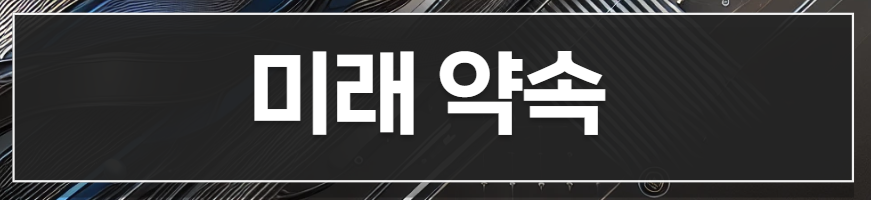 미래 약속